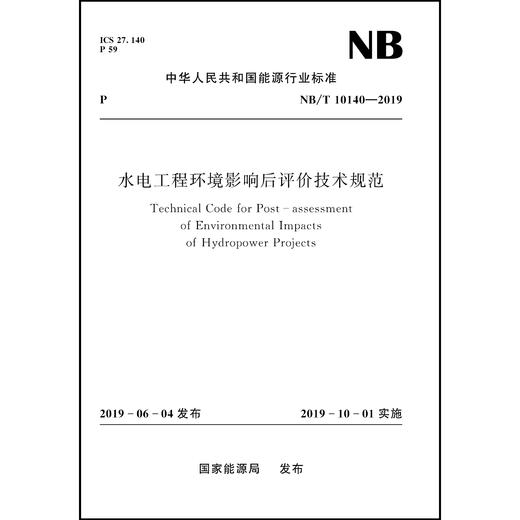 ICS 27. 140
P 59

NB

中华人民共和国能源行业标准

P

NB/T 10140—2019

水电工程环境影响后评价技术规范

Technical Code for Post - assessment of Environmental Impacts of Hydropower Projects

2019 - 06 - 04 发布

2019 - 10 - 01 实施

国家能源局　发布